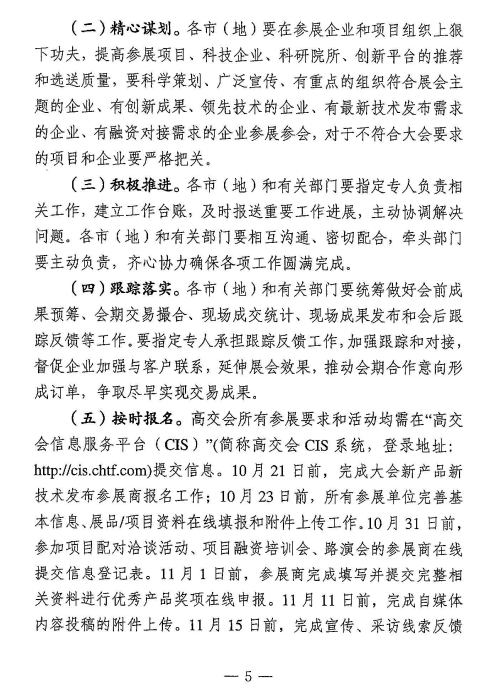 （二）精心谋划。各市（地）要在参展企业和项目组织上狠下功夫，提高参展项目、科技企业、科研院所、创新平台的推荐和选送质量，要科学策划、广泛宣传、有重点的组织符合展会主题的企业、有创新成果、领先技术的企业、有最新技术发布需求的企业、有融资对接需求的企业参展参会，对于不符合大会要求的项目和企业要严格把关。

（三）积极推进。各市（地）和有关部门要指定专人负责相关工作，建立工作台账，及时报送重要工作进展，主动协调解决问题。各市（地）和有关部门要相互沟通、密切配合，牵头部门要主动负责，齐心协力确保各项工作圆满完成。

（四）跟踪落实。各市（地）和有关部门要统筹做好会前成果预筹、会期交易撮合、现场成交统计、现场成果发布和会后跟踪反馈等工作。要指定专人承担跟踪反馈工作，加强跟踪和对接，督促企业加强与客户联系，延伸展会效果，推动会期合作意向形成订单，争取尽早实现交易成果。

（五）按时报名。高交会所有参展要求和活动均需在“高交会信息服务平台（CIS）”(简称高交会 CIS 系统，登录地址：http://cis.chtf.com)提交信息。10 月 21 日前，完成大会新产品新技术发布参展商报名工作；10 月 23 日前，所有参展单位完善基本信息、展品/项目资料在线填报和附件上传工作。10 月 31 日前，参加项目配对洽谈活动、项目融资培训会、路演会的参展商在线提交信息登记表。11 月 1 日前，参展商完成填写并提交完整相关资料进行优秀产品奖项在线申报。11 月 11 日前，完成自媒体内容投稿的附件上传。11 月 15 日前，完成宣传、采访线索反馈

— 5 —